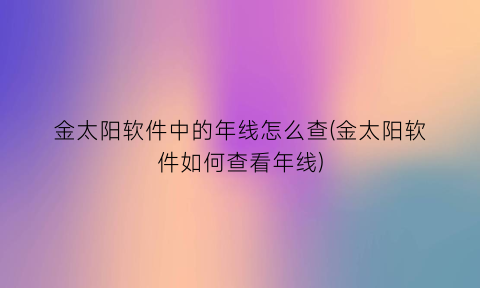 金太阳软件中的年线怎么查(金太阳软件如何查看年线)